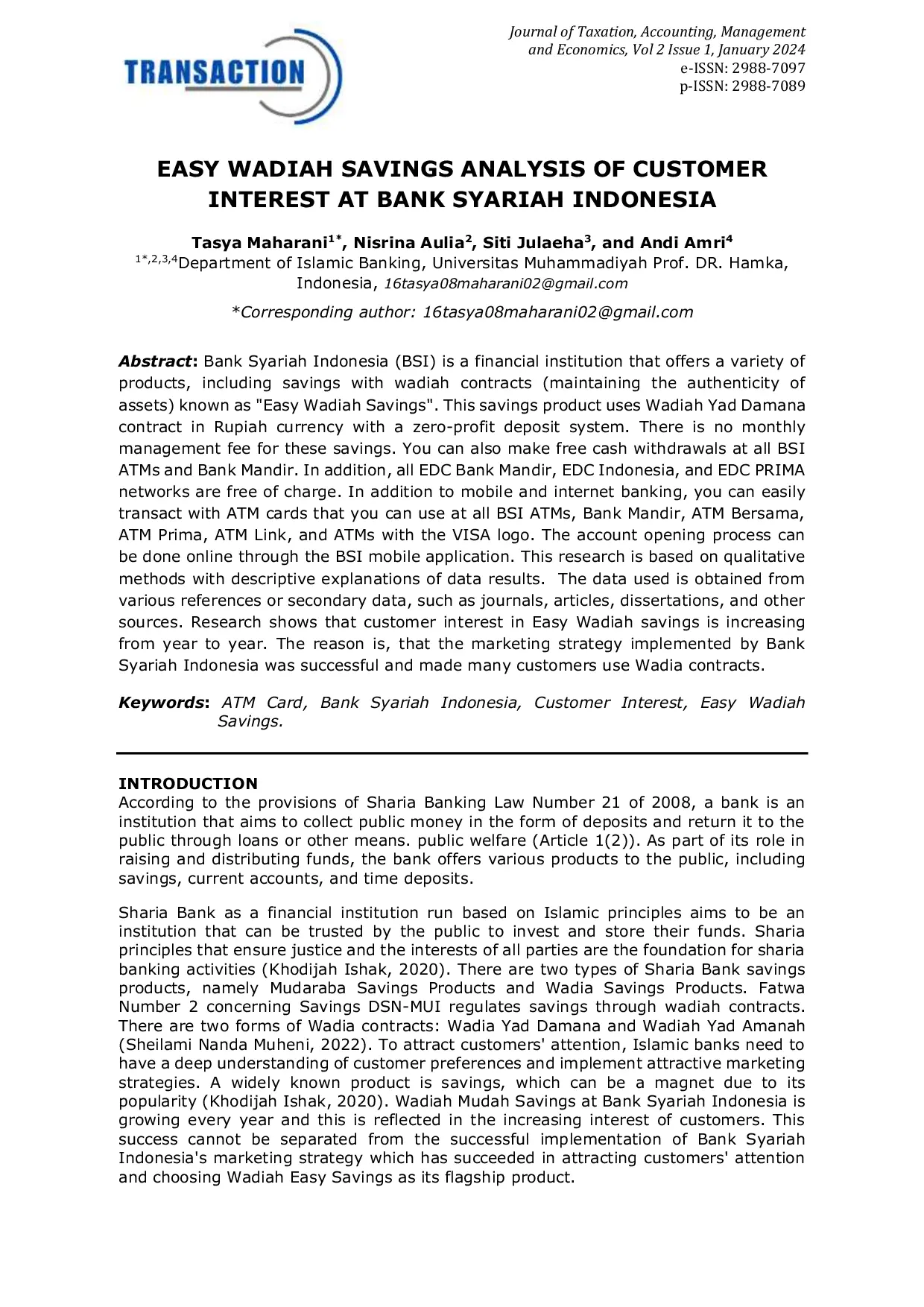 TRANSACTION

Journal of Taxation, Accounting, Management and Economics, Vol 2 Issue 1, January 2024
e-ISSN: 2988-7097
p-ISSN: 2988-7089

EASY WADIAH SAVINGS ANALYSIS OF CUSTOMER INTEREST AT BANK SYARIAH INDONESIA

Tasya Maharani$^{1*}$, Nisrina Aulia$^{2}$, Siti Julaeha$^{3}$, and Andi Amri$^{4}$
$^{1*,2,3,4}$Department of Islamic Banking, Universitas Muhammadiyah Prof. DR. Hamka, Indonesia, 16tasya08maharani02@gmail.com

*Corresponding author: 16tasya08maharani02@gmail.com

Abstract: Bank Syariah Indonesia (BSI) is a financial institution that offers a variety of products, including savings with wadiah contracts (maintaining the authenticity of assets) known as "Easy Wadiah Savings". This savings product uses Wadiah Yad Damana contract in Rupiah currency with a zero-profit deposit system. There is no monthly management fee for these savings. You can also make free cash withdrawals at all BSI ATMs and Bank Mandir. In addition, all EDC Bank Mandir, EDC Indonesia, and EDC PRIMA networks are free of charge. In addition to mobile and internet banking, you can easily transact with ATM cards that you can use at all BSI ATMs, Bank Mandir, ATM Bersama, ATM Prima, ATM Link, and ATMs with the VISA logo. The account opening process can be done online through the BSI mobile application. This research is based on qualitative methods with descriptive explanations of data results. The data used is obtained from various references or secondary data, such as journals, articles, dissertations, and other sources. Research shows that customer interest in Easy Wadiah savings is increasing from year to year. The reason is, that the marketing strategy implemented by Bank Syariah Indonesia was successful and made many customers use Wadia contracts.

Keywords: ATM Card, Bank Syariah Indonesia, Customer Interest, Easy Wadiah Savings.

INTRODUCTION
According to the provisions of Sharia Banking Law Number 21 of 2008, a bank is an institution that aims to collect public money in the form of deposits and return it to the public through loans or other means. public welfare (Article 1(2)). As part of its role in raising and distributing funds, the bank offers various products to the public, including savings, current accounts, and time deposits.

Sharia Bank as a financial institution run based on Islamic principles aims to be an institution that can be trusted by the public to invest and store their funds. Sharia principles that ensure justice and the interests of all parties are the foundation for sharia banking activities (Khodijah Ishak, 2020). There are two types of Sharia Bank savings products, namely Mudaraba Savings Products and Wadia Savings Products. Fatwa Number 2 concerning Savings DSN-MUI regulates savings through wadiah contracts. There are two forms of Wadia contracts: Wadia Yad Damana and Wadiah Yad Amanah (Sheilami Nanda Muheni, 2022). To attract customers' attention, Islamic banks need to have a deep understanding of customer preferences and implement attractive marketing strategies. A widely known product is savings, which can be a magnet due to its popularity (Khodijah Ishak, 2020). Wadiah Mudah Savings at Bank Syariah Indonesia is growing every year and this is reflected in the increasing interest of customers. This success cannot be separated from the successful implementation of Bank Syariah Indonesia's marketing strategy which has succeeded in attracting customers' attention and choosing Wadiah Easy Savings as its flagship product.